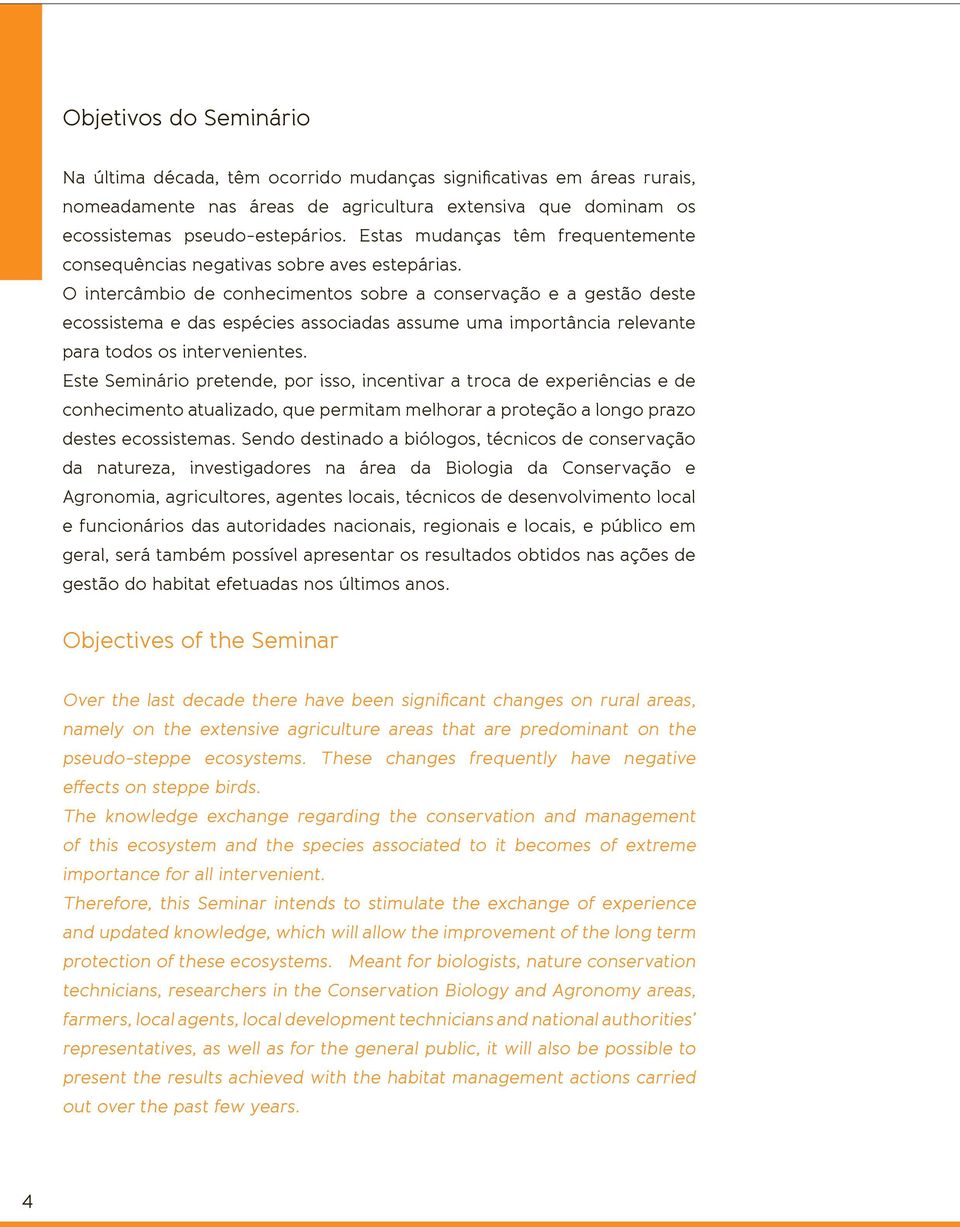 Objetivos do Seminário

Na última década, têm ocorrido mudanças significativas em áreas rurais, nomeadamente nas áreas de agricultura extensiva que dominam os ecossistemas pseudo-estepários. Estas mudanças têm frequentemente consequências negativas sobre aves estepárias.
O intercâmbio de conhecimentos sobre a conservação e a gestão deste ecossistema e das espécies associadas assume uma importância relevante para todos os intervenientes.
Este Seminário pretende, por isso, incentivar a troca de experiências e de conhecimento atualizado, que permitam melhorar a proteção a longo prazo destes ecossistemas. Sendo destinado a biólogos, técnicos de conservação da natureza, investigadores na área da Biologia da Conservação e Agronomia, agricultores, agentes locais, técnicos de desenvolvimento local e funcionários das autoridades nacionais, regionais e locais, e público em geral, será também possível apresentar os resultados obtidos nas ações de gestão do habitat efetuadas nos últimos anos.

Objectives of the Seminar

Over the last decade there have been significant changes on rural areas, namely on the extensive agriculture areas that are predominant on the pseudo-steppe ecosystems. These changes frequently have negative effects on steppe birds.
The knowledge exchange regarding the conservation and management of this ecosystem and the species associated to it becomes of extreme importance for all intervenient.
Therefore, this Seminar intends to stimulate the exchange of experience and updated knowledge, which will allow the improvement of the long term protection of these ecosystems. Meant for biologists, nature conservation technicians, researchers in the Conservation Biology and Agronomy areas, farmers, local agents, local development technicians and national authorities' representatives, as well as for the general public, it will also be possible to present the results achieved with the habitat management actions carried out over the past few years.

4